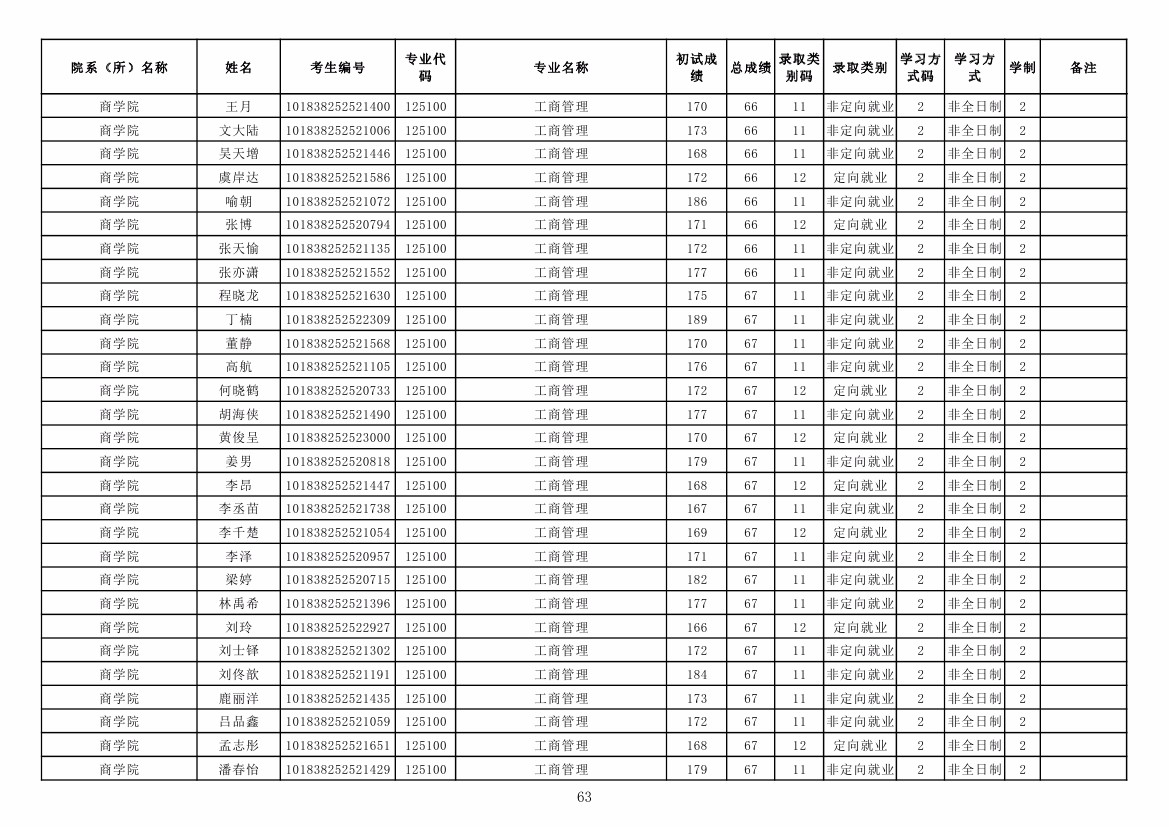 | 院系（所）名称 | 姓名 | 考生编号 | 专业代码 | 专业名称 | 初试成绩 | 总成绩 | 录取类别码 | 录取类别 | 学习方式码 | 学习方式 | 学制 | 备注 |
|---|---|---|---|---|---|---|---|---|---|---|---|---|
| 商学院 | 王月 | 101838252521400 | 125100 | 工商管理 | 170 | 66 | 11 | 非定向就业 | 2 | 非全日制 | 2 | |
| 商学院 | 文大陆 | 101838252521006 | 125100 | 工商管理 | 173 | 66 | 11 | 非定向就业 | 2 | 非全日制 | 2 | |
| 商学院 | 吴天增 | 101838252521446 | 125100 | 工商管理 | 168 | 66 | 11 | 非定向就业 | 2 | 非全日制 | 2 | |
| 商学院 | 虞岸达 | 101838252521586 | 125100 | 工商管理 | 172 | 66 | 12 | 定向就业 | 2 | 非全日制 | 2 | |
| 商学院 | 喻朝 | 101838252521072 | 125100 | 工商管理 | 186 | 66 | 11 | 非定向就业 | 2 | 非全日制 | 2 | |
| 商学院 | 张博 | 101838252520794 | 125100 | 工商管理 | 171 | 66 | 12 | 定向就业 | 2 | 非全日制 | 2 | |
| 商学院 | 张天愉 | 101838252521135 | 125100 | 工商管理 | 172 | 66 | 11 | 非定向就业 | 2 | 非全日制 | 2 | |
| 商学院 | 张亦潇 | 101838252521552 | 125100 | 工商管理 | 177 | 66 | 11 | 非定向就业 | 2 | 非全日制 | 2 | |
| 商学院 | 程晓龙 | 101838252521630 | 125100 | 工商管理 | 175 | 67 | 11 | 非定向就业 | 2 | 非全日制 | 2 | |
| 商学院 | 丁楠 | 101838252522309 | 125100 | 工商管理 | 189 | 67 | 11 | 非定向就业 | 2 | 非全日制 | 2 | |
| 商学院 | 董静 | 101838252521568 | 125100 | 工商管理 | 170 | 67 | 11 | 非定向就业 | 2 | 非全日制 | 2 | |
| 商学院 | 高航 | 101838252521105 | 125100 | 工商管理 | 176 | 67 | 11 | 非定向就业 | 2 | 非全日制 | 2 | |
| 商学院 | 何晓鹤 | 101838252520733 | 125100 | 工商管理 | 172 | 67 | 12 | 定向就业 | 2 | 非全日制 | 2 | |
| 商学院 | 胡海侠 | 101838252521490 | 125100 | 工商管理 | 177 | 67 | 11 | 非定向就业 | 2 | 非全日制 | 2 | |
| 商学院 | 黄俊呈 | 101838252523000 | 125100 | 工商管理 | 170 | 67 | 12 | 定向就业 | 2 | 非全日制 | 2 | |
| 商学院 | 姜男 | 101838252520818 | 125100 | 工商管理 | 179 | 67 | 11 | 非定向就业 | 2 | 非全日制 | 2 | |
| 商学院 | 李昂 | 101838252521447 | 125100 | 工商管理 | 168 | 67 | 12 | 定向就业 | 2 | 非全日制 | 2 | |
| 商学院 | 李丞苗 | 101838252521738 | 125100 | 工商管理 | 167 | 67 | 11 | 非定向就业 | 2 | 非全日制 | 2 | |
| 商学院 | 李千楚 | 101838252521054 | 125100 | 工商管理 | 169 | 67 | 12 | 定向就业 | 2 | 非全日制 | 2 | |
| 商学院 | 李泽 | 101838252520957 | 125100 | 工商管理 | 171 | 67 | 11 | 非定向就业 | 2 | 非全日制 | 2 | |
| 商学院 | 梁婷 | 101838252520715 | 125100 | 工商管理 | 182 | 67 | 11 | 非定向就业 | 2 | 非全日制 | 2 | |
| 商学院 | 林禹希 | 101838252521396 | 125100 | 工商管理 | 177 | 67 | 11 | 非定向就业 | 2 | 非全日制 | 2 | |
| 商学院 | 刘玲 | 101838252522927 | 125100 | 工商管理 | 166 | 67 | 12 | 定向就业 | 2 | 非全日制 | 2 | |
| 商学院 | 刘士铎 | 101838252521302 | 125100 | 工商管理 | 172 | 67 | 11 | 非定向就业 | 2 | 非全日制 | 2 | |
| 商学院 | 刘佟歆 | 101838252521191 | 125100 | 工商管理 | 184 | 67 | 11 | 非定向就业 | 2 | 非全日制 | 2 | |
| 商学院 | 鹿丽洋 | 101838252521435 | 125100 | 工商管理 | 173 | 67 | 11 | 非定向就业 | 2 | 非全日制 | 2 | |
| 商学院 | 吕品鑫 | 101838252521059 | 125100 | 工商管理 | 172 | 67 | 11 | 非定向就业 | 2 | 非全日制 | 2 | |
| 商学院 | 孟志彤 | 101838252521651 | 125100 | 工商管理 | 168 | 67 | 12 | 定向就业 | 2 | 非全日制 | 2 | |
| 商学院 | 潘春怡 | 101838252521429 | 125100 | 工商管理 | 179 | 67 | 11 | 非定向就业 | 2 | 非全日制 | 2 | |

63